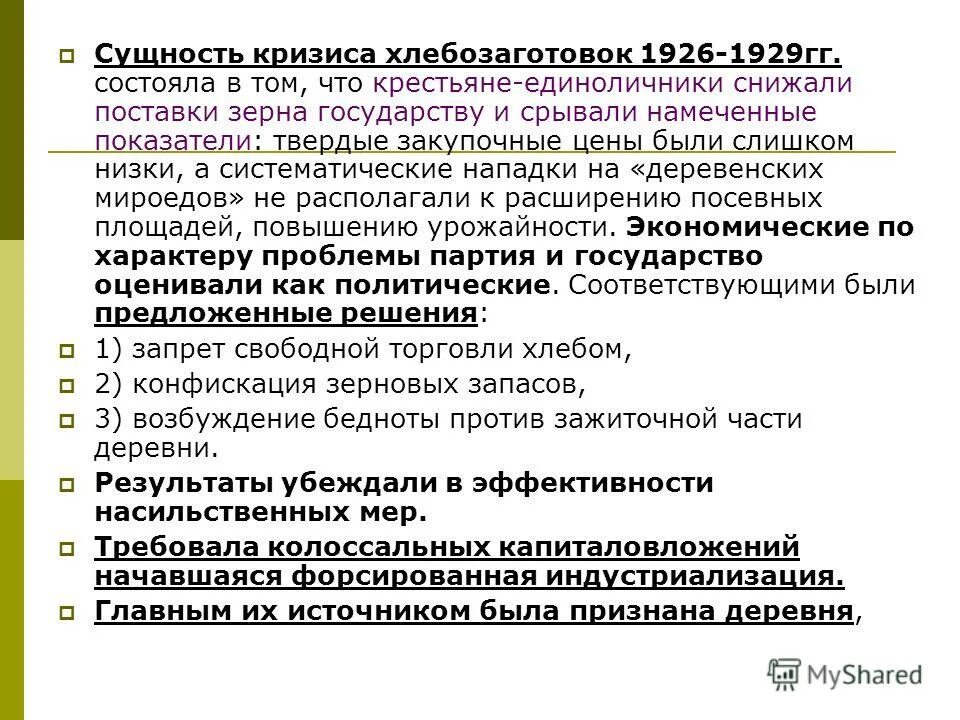 Сущность кризиса хлебозаготовок 1926-1929гг. состояла в том, что крестьяне-единоличники снижали поставки зерна государству и срывали намеченные показатели: твердые закупочные цены были слишком низки, а систематические нападки на «деревенских мироедов» не располагали к расширению посевных площадей, повышению урожайности. Экономические по характеру проблемы партия и государство оценивали как политические. Соответствующими были предложенные решения:

1) запрет свободной торговли хлебом,

2) конфискация зерновых запасов,

3) возбуждение бедноты против зажиточной части деревни.

Результаты убеждали в эффективности насильственных мер.

Требовала колоссальных капиталовложений начавшаяся форсированная индустриализация.

Главным их источником была признана деревня,

MyShared